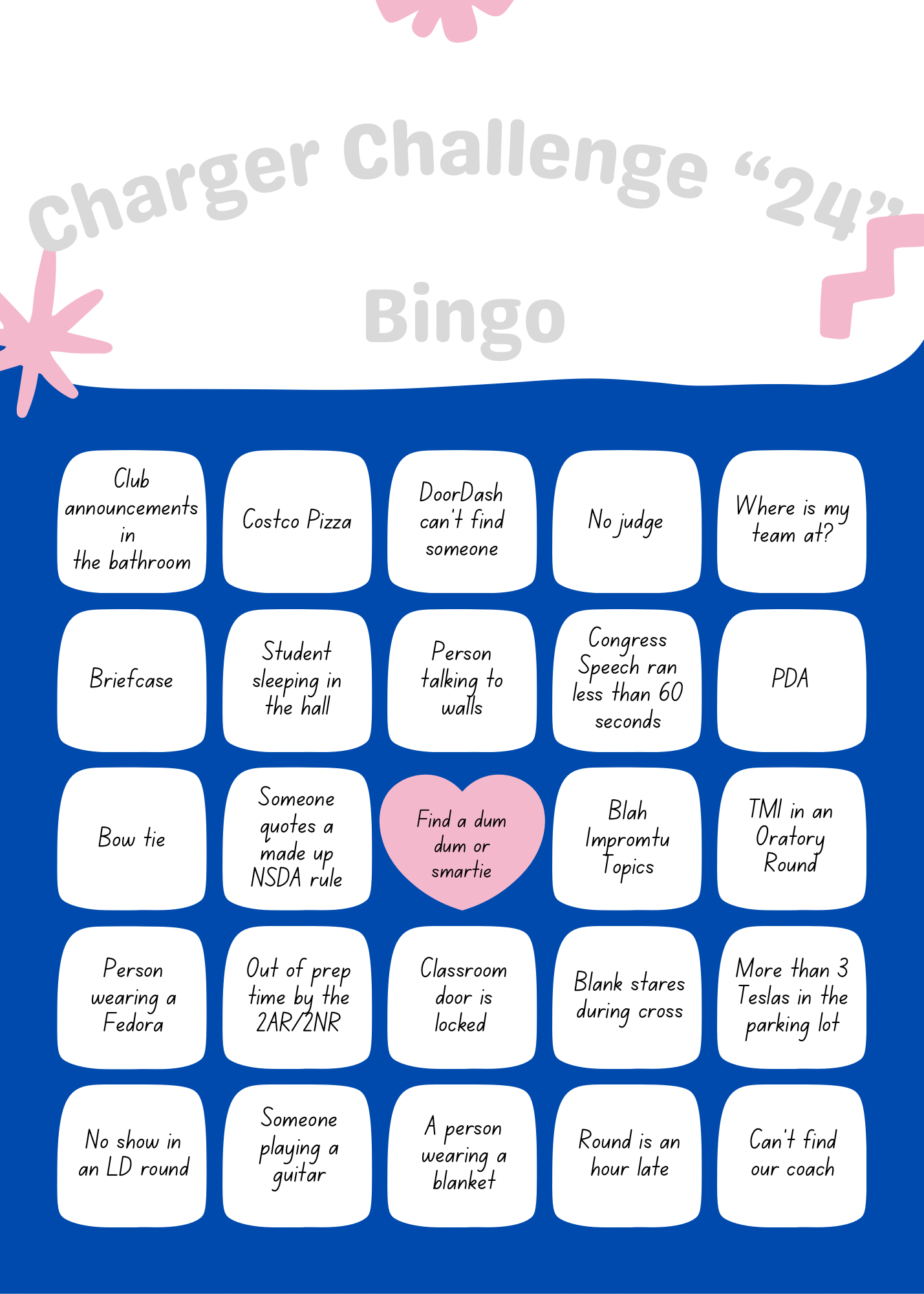 Charger Challenge "24"

Bingo

| Club announcements in the bathroom | Costco Pizza | DoorDash can't find someone | No judge | Where is my team at? |
|---|---|---|---|---|
| Briefcase | Student sleeping in the hall | Person talking to walls | Congress Speech ran less than 60 seconds | PDA |
| Bow tie | Someone quotes a made up NSDA rule | Find a dum dum or smartie | Blah Impromtu Topics | TMI in an Oratory Round |
| Person wearing a Fedora | Out of prep time by the 2AR/2NR | Classroom door is locked | Blank stares during cross | More than 3 Teslas in the parking lot |
| No show in an LD round | Someone playing a guitar | A person wearing a blanket | Round is an hour late | Can't find our coach |